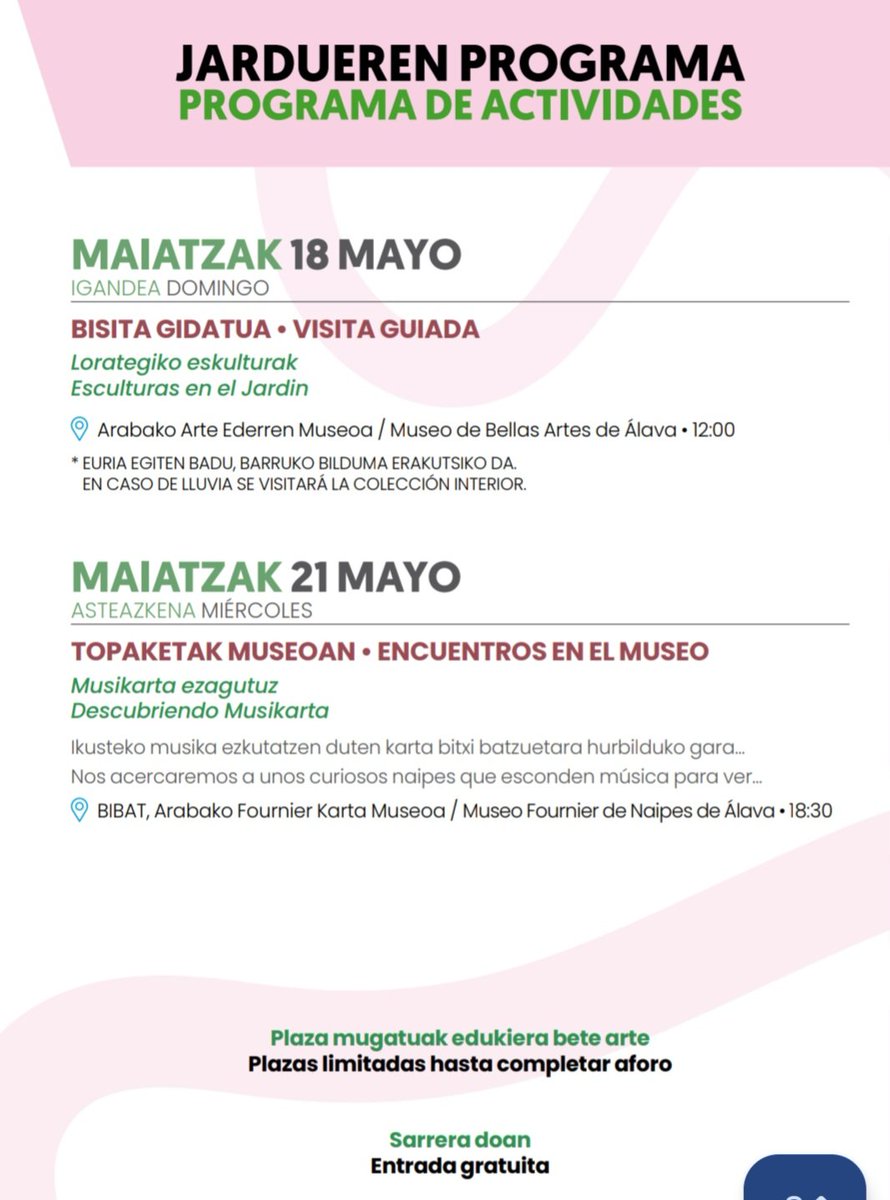 JARDUEREN PROGRAMA
PROGRAMA DE ACTIVIDADES

MAIATZAK 18 MAYO
IGANDEA DOMINGO

BISITA GIDATUA • VISITA GUIADA
Lorategiko eskulturak
Esculturas en el Jardin

Arabako Arte Ederren Museoa / Museo de Bellas Artes de Álava • 12:00

* EURIA EGITEN BADU, BARRUKO BILDUMA ERAKUTSIKO DA.
EN CASO DE LLUVIA SE VISITARÁ LA COLECCIÓN INTERIOR.

MAIATZAK 21 MAYO
ASTEAZKENA MIÉRCOLES

TOPAKETAK MUSEOAN • ENCUENTROS EN EL MUSEO
Musikarta ezagutuz
Descubriendo Musikarta

Ikusteko musika ezkutatzen duten karta bitxi batzuetara hurbilduko gara...
Nos acercaremos a unos curiosos naipes que esconden música para ver...

BIBAT, Arabako Fournier Karta Museoa / Museo Fournier de Naipes de Álava • 18:30

Plaza mugatuak edukiera bete arte
Plazas limitadas hasta completar aforo

Sarrera doan
Entrada gratuita